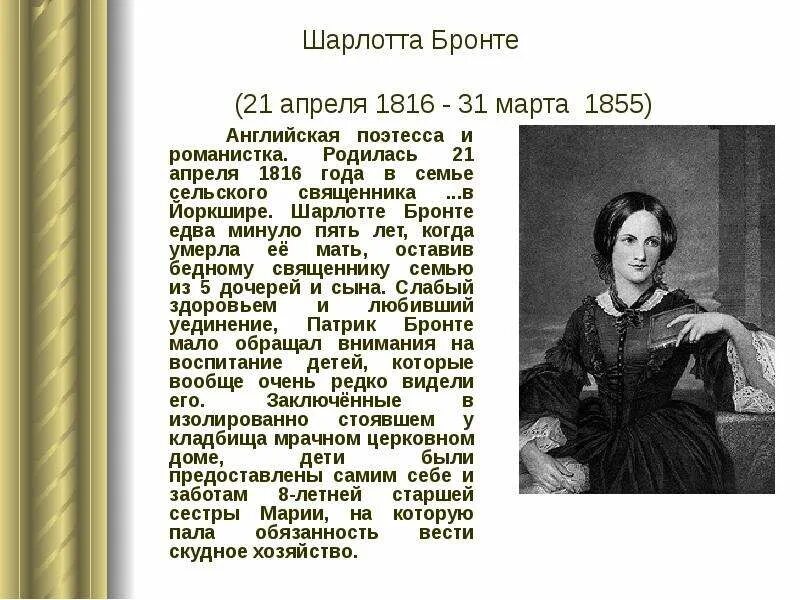 Шарлотта Бронте

(21 апреля 1816 - 31 марта 1855)

Английская поэтесса и романистка. Родилась 21 апреля 1816 года в семье сельского священника ...в Йоркшире. Шарлотте Бронте едва минуло пять лет, когда умерла её мать, оставив бедному священнику семью из 5 дочерей и сына. Слабый здоровьем и любивший уединение, Патрик Бронте мало обращал внимания на воспитание детей, которые вообще очень редко видели его. Заключённые в изолированно стоявшем у кладбища мрачном церковном доме, дети были предоставлены самим себе и заботам 8-летней старшей сестры Марии, на которую пала обязанность вести скудное хозяйство.